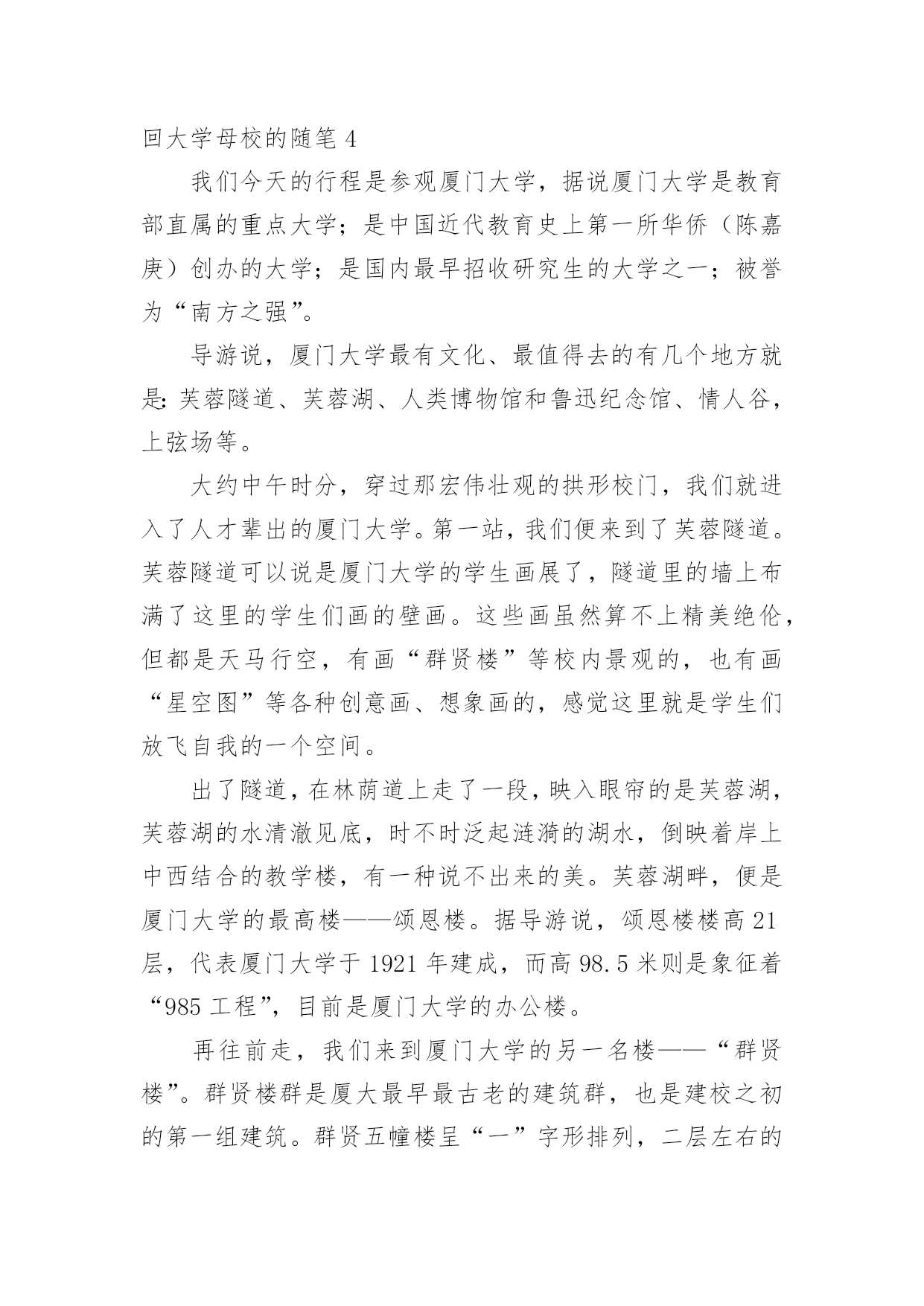 回大学母校的随笔 4

我们今天的行程是参观厦门大学，据说厦门大学是教育部直属的重点大学；是中国近代教育史上第一所华侨（陈嘉庚）创办的大学；是国内最早招收研究生的大学之一；被誉为“南方之强”。

导游说，厦门大学最有文化、最值得去的有几个地方就是：芙蓉隧道、芙蓉湖、人类博物馆和鲁迅纪念馆、情人谷，上弦场等。

大约中午时分，穿过那宏伟壮观的拱形校门，我们就进入了人才辈出的厦门大学。第一站，我们便来到了芙蓉隧道。芙蓉隧道可以说是厦门大学的学生画展了，隧道里的墙上布满了这里的学生们画的壁画。这些画虽然算不上精美绝伦，但都是天马行空，有画“群贤楼”等校内景观的，也有画“星空图”等各种创意画、想象画的，感觉这里就是学生们放飞自我的一个空间。

出了隧道，在林荫道上走了一段，映入眼帘的是芙蓉湖，芙蓉湖的水清澈见底，时不时泛起涟漪的湖水，倒映着岸上中西结合的教学楼，有一种说不出来的美。芙蓉湖畔，便是厦门大学的最高楼——颂恩楼。据导游说，颂恩楼楼高 21 层，代表厦门大学于 1921 年建成，而高 98.5 米则是象征着“985 工程”，目前是厦门大学的办公楼。

再往前走，我们来到厦门大学的另一名楼——“群贤楼”。群贤楼群是厦大最早最古老的建筑群，也是建校之初的第一组建筑。群贤五幢楼呈“一”字形排列，二层左右的